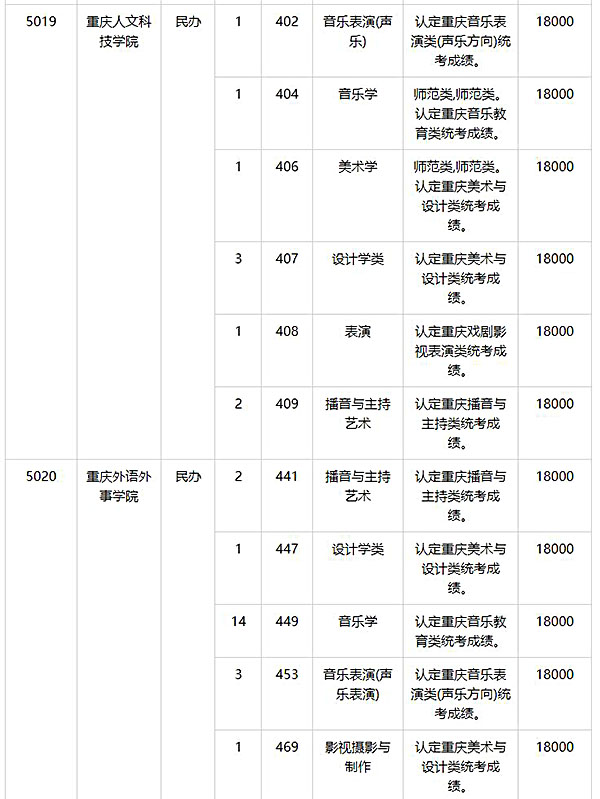 | 5019 | 重庆人文科技学院 | 民办 | 1 | 402 | 音乐表演(声乐) | 认定重庆音乐表演类(声乐方向)统考成绩。 | 18000 |
|---|---|---|---|---|---|---|---|
| | | | 1 | 404 | 音乐学 | 师范类,师范类。认定重庆音乐教育类统考成绩。 | 18000 |
| | | | 1 | 406 | 美术学 | 师范类,师范类。认定重庆美术与设计类统考成绩。 | 18000 |
| | | | 3 | 407 | 设计学类 | 认定重庆美术与设计类统考成绩。 | 18000 |
| | | | 1 | 408 | 表演 | 认定重庆戏剧影视表演类统考成绩。 | 18000 |
| | | | 2 | 409 | 播音与主持艺术 | 认定重庆播音与主持类统考成绩。 | 18000 |
| 5020 | 重庆外语外事学院 | 民办 | 2 | 441 | 播音与主持艺术 | 认定重庆播音与主持类统考成绩。 | 18000 |
| | | | 1 | 447 | 设计学类 | 认定重庆美术与设计类统考成绩。 | 18000 |
| | | | 14 | 449 | 音乐学 | 认定重庆音乐教育类统考成绩。 | 18000 |
| | | | 3 | 453 | 音乐表演(声乐表演) | 认定重庆音乐表演类(声乐方向)统考成绩。 | 18000 |
| | | | 1 | 469 | 影视摄影与制作 | 认定重庆美术与设计类统考成绩。 | 18000 |